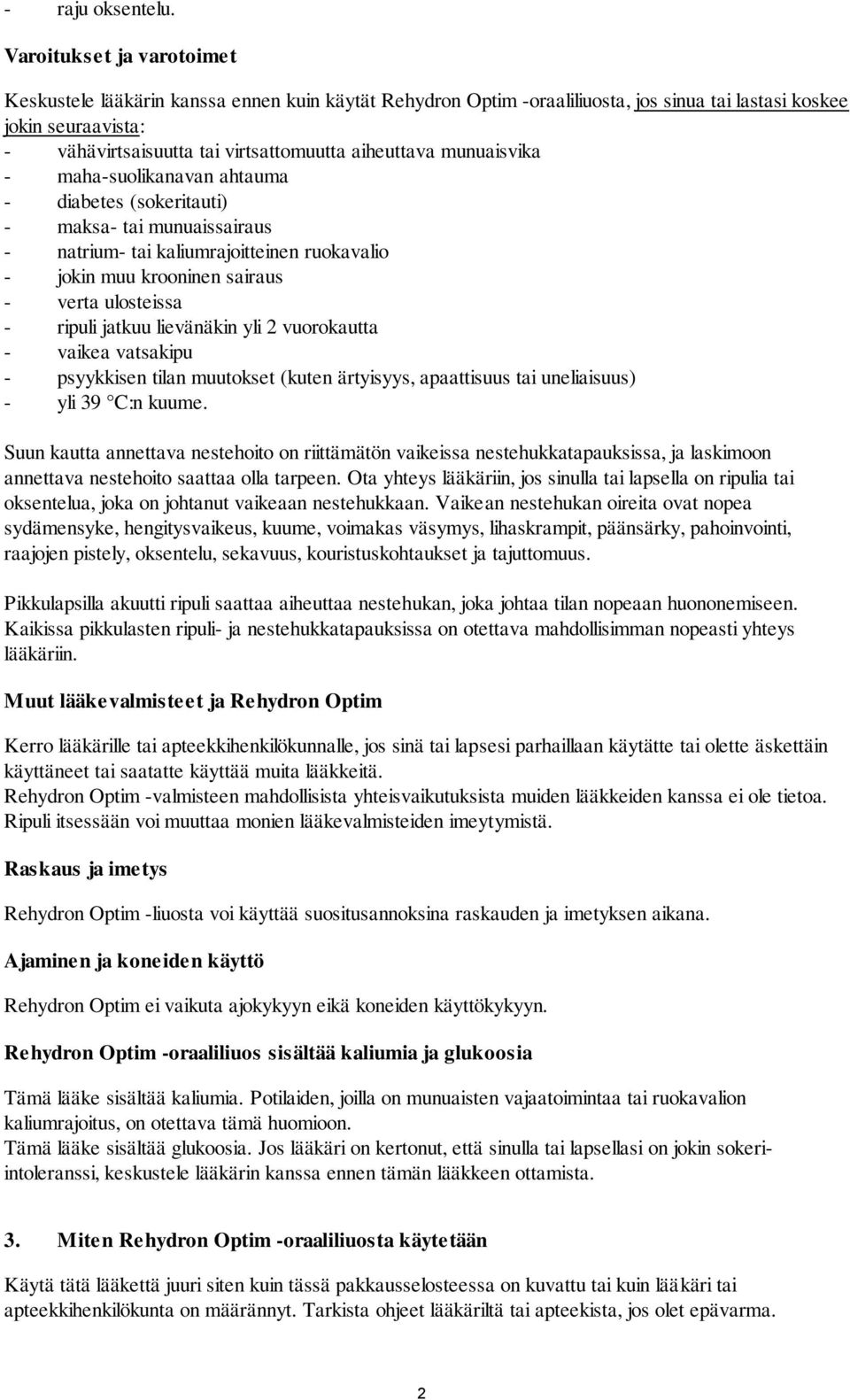 - raju oksentelu.

Varoitukset ja varotoimet

Keskustele lääkärin kanssa ennen kuin käytät Rehydron Optim -oraaliliuosta, jos sinua tai lastasi koskee jokin seuraavista:
- vähävirtsaisuutta tai virtsattomuutta aiheuttava munuaisvika
- maha-suolikanavan ahtauma
- diabetes (sokeritauti)
- maksa- tai munuaissairaus
- natrium- tai kaliumrajoitteinen ruokavalio
- jokin muu krooninen sairaus
- verta ulosteissa
- ripuli jatkuu lievänäkin yli 2 vuorokautta
- vaikea vatsakipu
- psyykkisen tilan muutokset (kuten ärtyisyys, apaattisuus tai uneliaisuus)
- yli 39 °C:n kuume.

Suun kautta annettava nestehoito on riittämätön vaikeissa nestehukkatapauksissa, ja laskimoon annettava nestehoito saattaa olla tarpeen. Ota yhteys lääkäriin, jos sinulla tai lapsella on ripulia tai oksentelua, joka on johtanut vaikeaan nestehukkaan. Vaikean nestehukan oireita ovat nopea sydämensyke, hengitysvaikeus, kuume, voimakas väsymys, lihaskrampit, päänsärky, pahoinvointi, raajojen pistely, oksentelu, sekavuus, kouristuskohtaukset ja tajuttomuus.

Pikkulapsilla akuutti ripuli saattaa aiheuttaa nestehukan, joka johtaa tilan nopeaan huononemiseen. Kaikissa pikkulasten ripuli- ja nestehukkatapauksissa on otettava mahdollisimman nopeasti yhteys lääkäriin.

Muut lääkevalmisteet ja Rehydron Optim

Kerro lääkärille tai apteekkihenkilökunnalle, jos sinä tai lapsesi parhaillaan käytätte tai olette äskettäin käyttäneet tai saatatte käyttää muita lääkkeitä.
Rehydron Optim -valmisteen mahdollisista yhteisvaikutuksista muiden lääkkeiden kanssa ei ole tietoa. Ripuli itsessään voi muuttaa monien lääkevalmisteiden imeytymistä.

Raskaus ja imetys

Rehydron Optim -liuosta voi käyttää suositusannoksina raskauden ja imetyksen aikana.

Ajaminen ja koneiden käyttö

Rehydron Optim ei vaikuta ajokykyyn eikä koneiden käyttökykyyn.

Rehydron Optim -oraaliliuos sisältää kaliumia ja glukoosia

Tämä lääke sisältää kaliumia. Potilaiden, joilla on munuaisten vajaatoimintaa tai ruokavalion kaliumrajoitus, on otettava tämä huomioon.
Tämä lääke sisältää glukoosia. Jos lääkäri on kertonut, että sinulla tai lapsellasi on jokin sokeri-intoleranssi, keskustele lääkärin kanssa ennen tämän lääkkeen ottamista.

3. Miten Rehydron Optim -oraaliliuosta käytetään

Käytä tätä lääkettä juuri siten kuin tässä pakkausselosteessa on kuvattu tai kuin lääkäri tai apteekkihenkilökunta on määrännyt. Tarkista ohjeet lääkäriltä tai apteekista, jos olet epävarma.

2